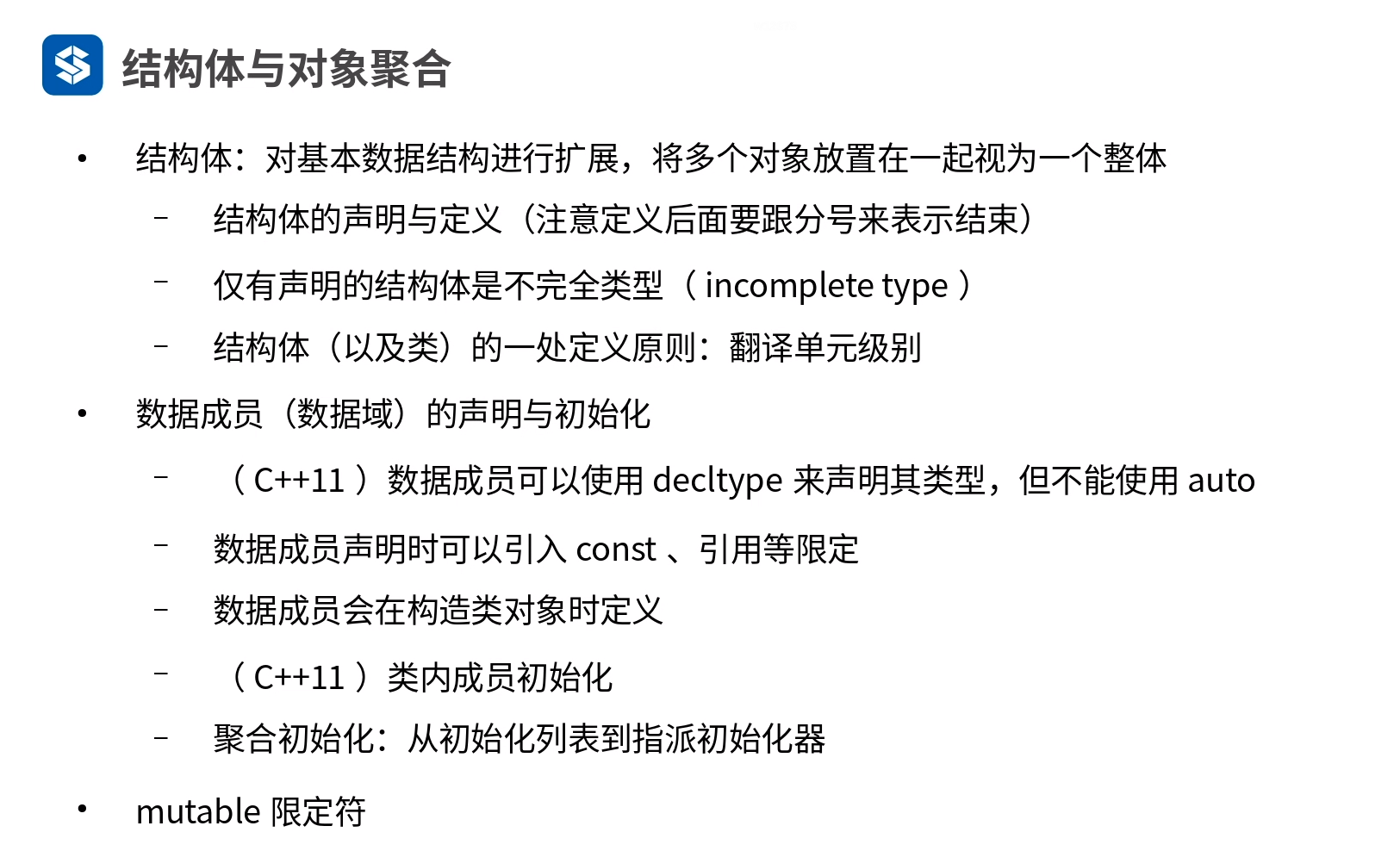 结构体与对象聚合

• 结构体：对基本数据结构进行扩展，将多个对象放置在一起视为一个整体
– 结构体的声明与定义（注意定义后面要跟分号来表示结束）
– 仅有声明的结构体是不完全类型（ incomplete type ）
– 结构体（以及类）的一处定义原则：翻译单元级别
• 数据成员（数据域）的声明与初始化
– （ C++11 ）数据成员可以使用 decltype 来声明其类型，但不能使用 auto
– 数据成员声明时可以引入 const 、引用等限定
– 数据成员会在构造类对象时定义
– （ C++11 ）类内成员初始化
– 聚合初始化：从初始化列表到指派初始化器
• mutable 限定符